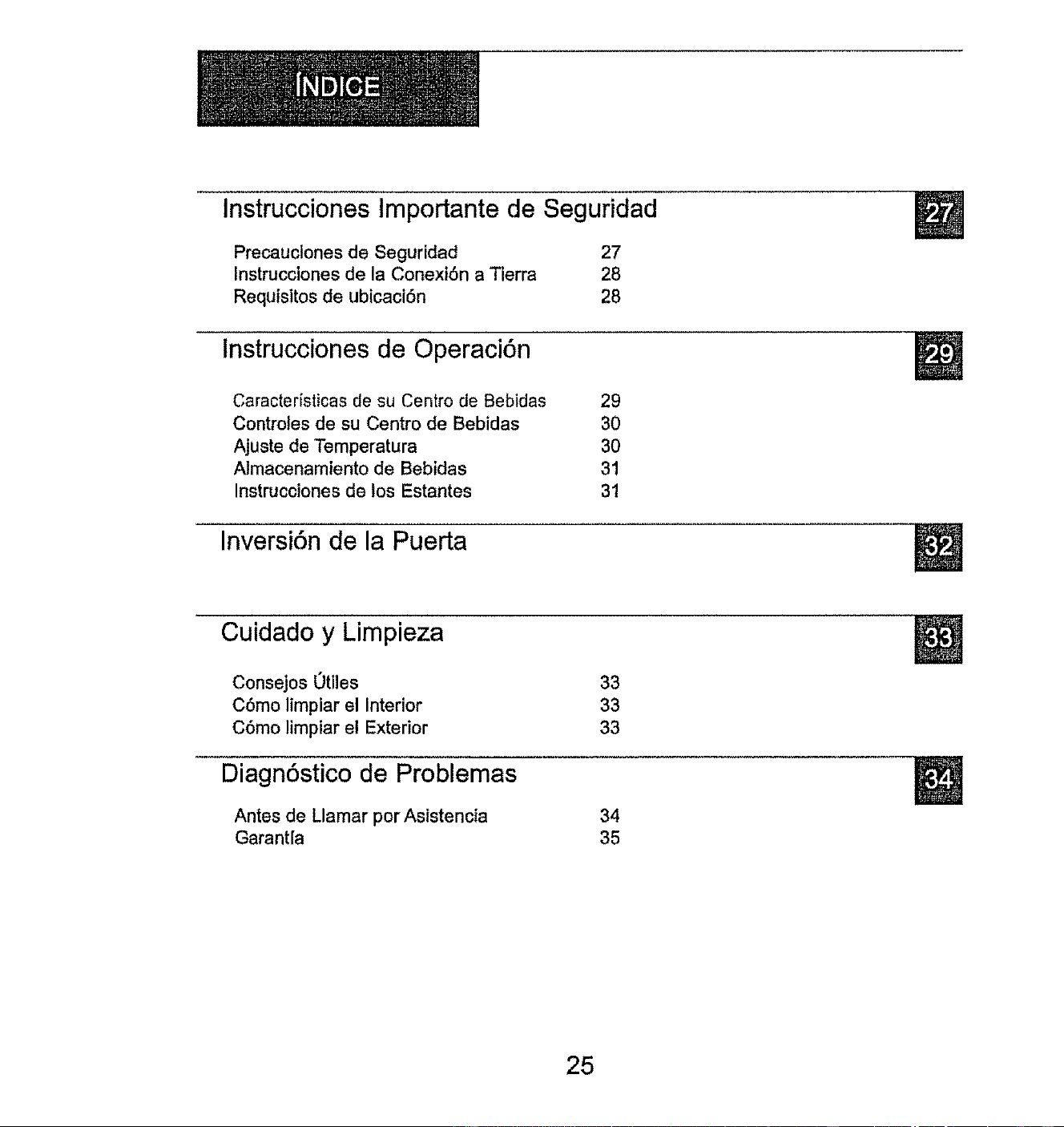 ÍNDICE

Instrucciones Importante de Seguridad 27

Precauciones de Seguridad 27
Instrucciones de la Conexión a Tierra 28
Requisitos de ubicación 28

Instrucciones de Operación 29

Características de su Centro de Bebidas 29
Controles de su Centro de Bebidas 30
Ajuste de Temperatura 30
Almacenamiento de Bebidas 31
Instrucciones de los Estantes 31

Inversión de la Puerta 32

Cuidado y Limpieza 33

Consejos Útiles 33
Cómo limpiar el Interior 33
Cómo limpiar el Exterior 33

Diagnóstico de Problemas 34

Antes de Llamar por Asistencia 34
Garantía 35

25